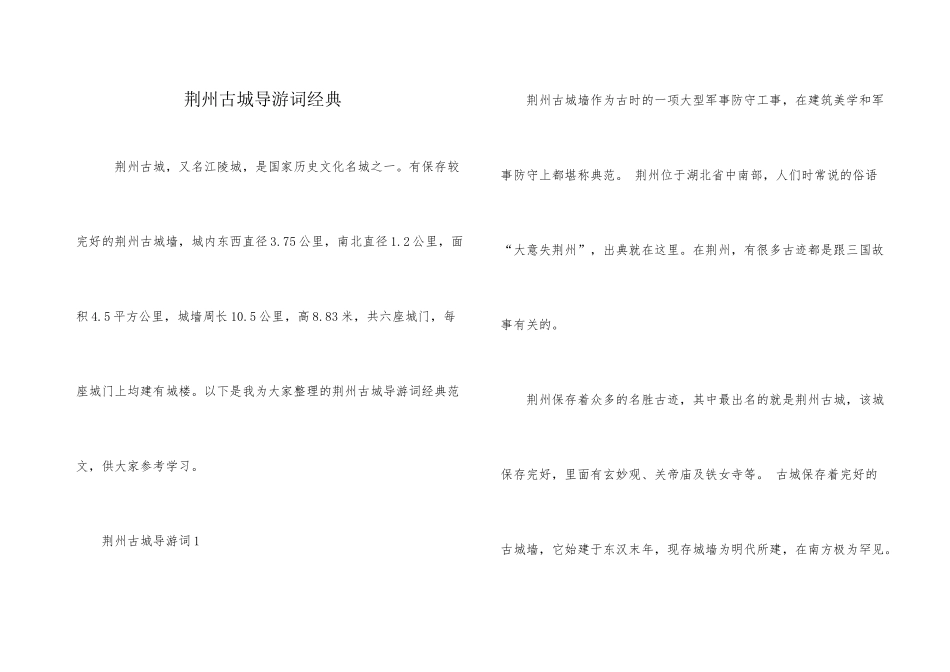 荆州古城导游词经典

荆州古城，又名江陵城，是国家历史文化名城之一。有保存较完好的荆州古城墙，城内东西直径3.75公里，南北直径1.2公里，面积4.5平方公里，城墙周长10.5公里，高8.83米，共六座城门，每座城门上均建有城楼。以下是我为大家整理的荆州古城导游词经典范文，供大家参考学习。

荆州古城导游词1

荆州古城墙作为古时的一项大型军事防守工事，在建筑美学和军事防守上都堪称典范。 荆州位于湖北省中南部，人们时常说的俗语“大意失荆州”，出典就在这里。在荆州，有很多古迹都是跟三国故事有关的。

荆州保存着众多的名胜古迹，其中最出名的就是荆州古城，该城保存完好，里面有玄妙观、关帝庙及铁女寺等。 古城保存着完好的古城墙，它始建于东汉末年，现存城墙为明代所建，在南方极为罕见。